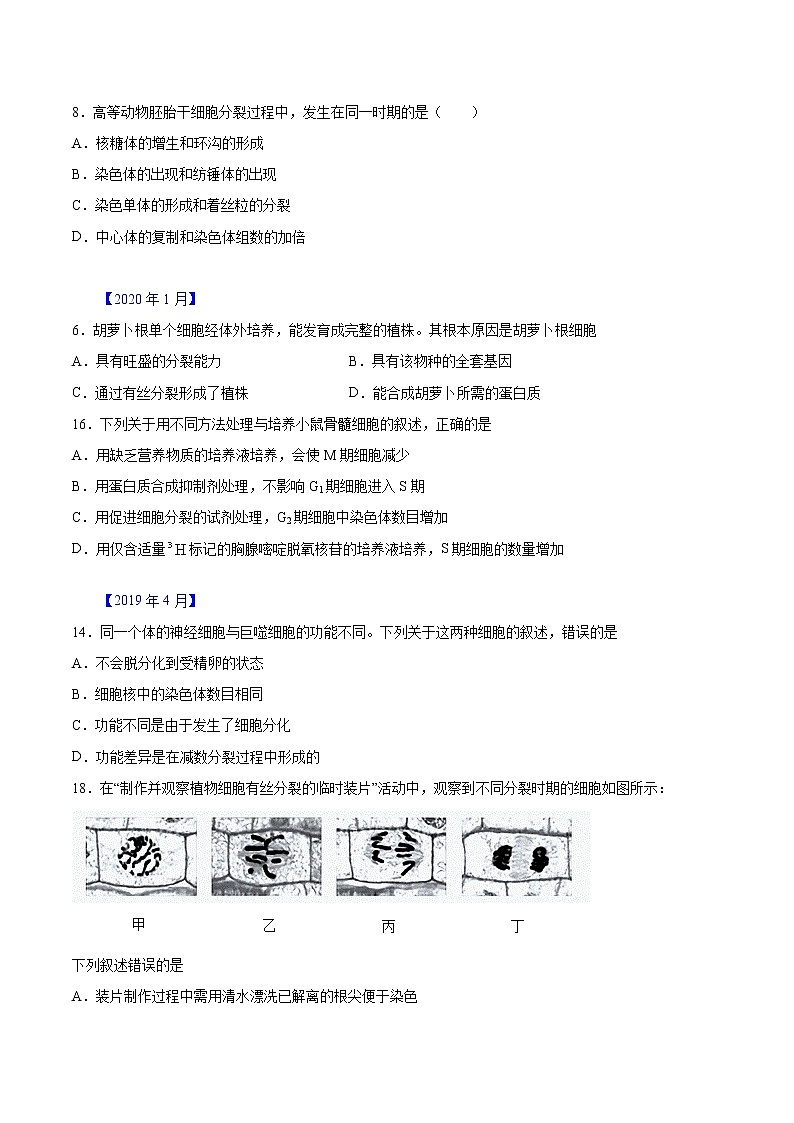 8．高等动物胚胎干细胞分裂过程中，发生在同一时期的是（　　）

A．核糖体的增生和环沟的形成

B．染色体的出现和纺锤体的出现

C．染色单体的形成和着丝粒的分裂

D．中心体的复制和染色体组数的加倍

【2020 年 1 月】

6．胡萝卜根单个细胞经体外培养，能发育成完整的植株。其根本原因是胡萝卜根细胞

A．具有旺盛的分裂能力

B．具有该物种的全套基因

C．通过有丝分裂形成了植株

D．能合成胡萝卜所需的蛋白质

16．下列关于用不同方法处理与培养小鼠骨髓细胞的叙述，正确的是

A．用缺乏营养物质的培养液培养，会使 M 期细胞减少

B．用蛋白质合成抑制剂处理，不影响 $G_1$期细胞进入 S 期

C．用促进细胞分裂的试剂处理，$G_2$期细胞中染色体数目增加

D．用仅含适量$^3H$标记的胸腺嘧啶脱氧核苷的培养液培养，S 期细胞的数量增加

【2019 年 4 月】

14．同一个体的神经细胞与巨噬细胞的功能不同。下列关于这两种细胞的叙述，错误的是

A．不会脱分化到受精卵的状态

B．细胞核中的染色体数目相同

C．功能不同是由于发生了细胞分化

D．功能差异是在减数分裂过程中形成的

18．在“制作并观察植物细胞有丝分裂的临时装片”活动中，观察到不同分裂时期的细胞如图所示：

甲　乙　丙　丁

下列叙述错误的是

A．装片制作过程中需用清水漂洗已解离的根尖便于染色